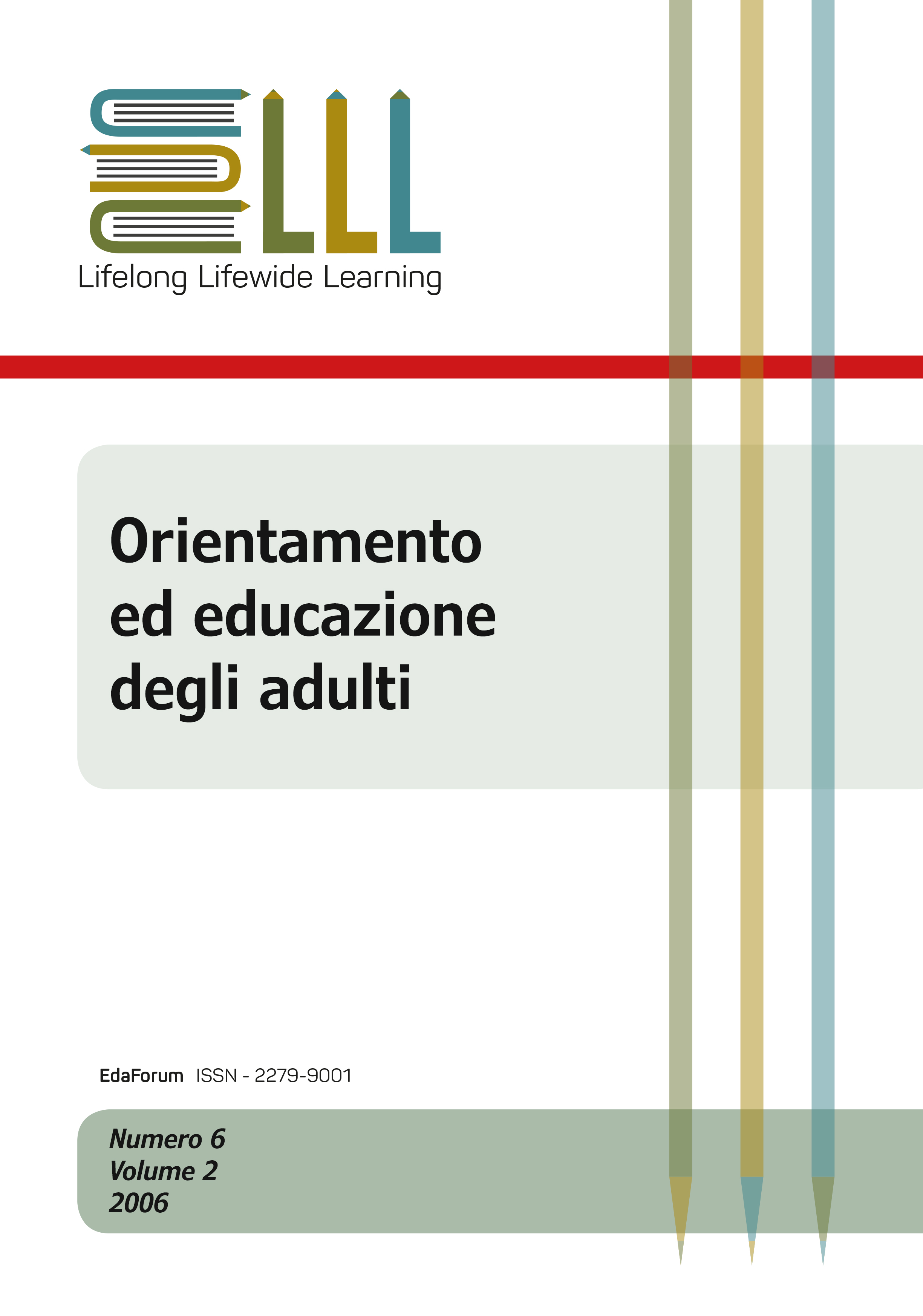 LLL
Lifelong Lifewide Learning

Orientamento
ed educazione
degli adulti

EdaForum ISSN - 2279-9001

Numero 6
Volume 2
2006